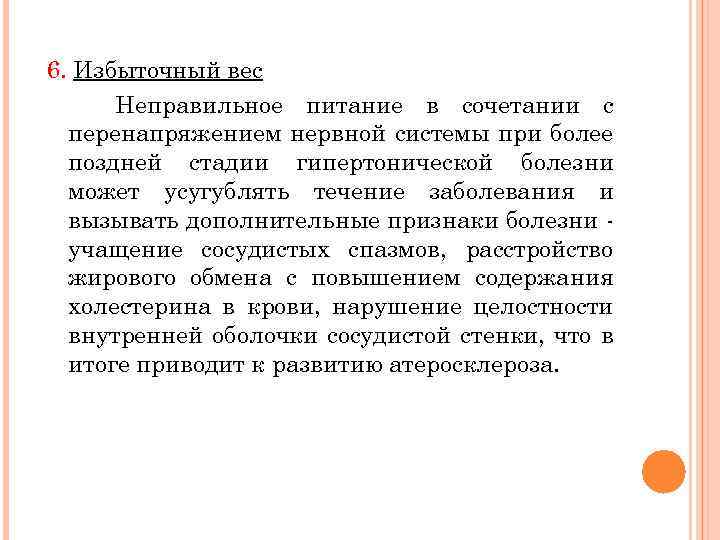 6. Избыточный вес

Неправильное питание в сочетании с перенапряжением нервной системы при более поздней стадии гипертонической болезни может усугублять течение заболевания и вызывать дополнительные признаки болезни - учащение сосудистых спазмов, расстройство жирового обмена с повышением содержания холестерина в крови, нарушение целостности внутренней оболочки сосудистой стенки, что в итоге приводит к развитию атеросклероза.